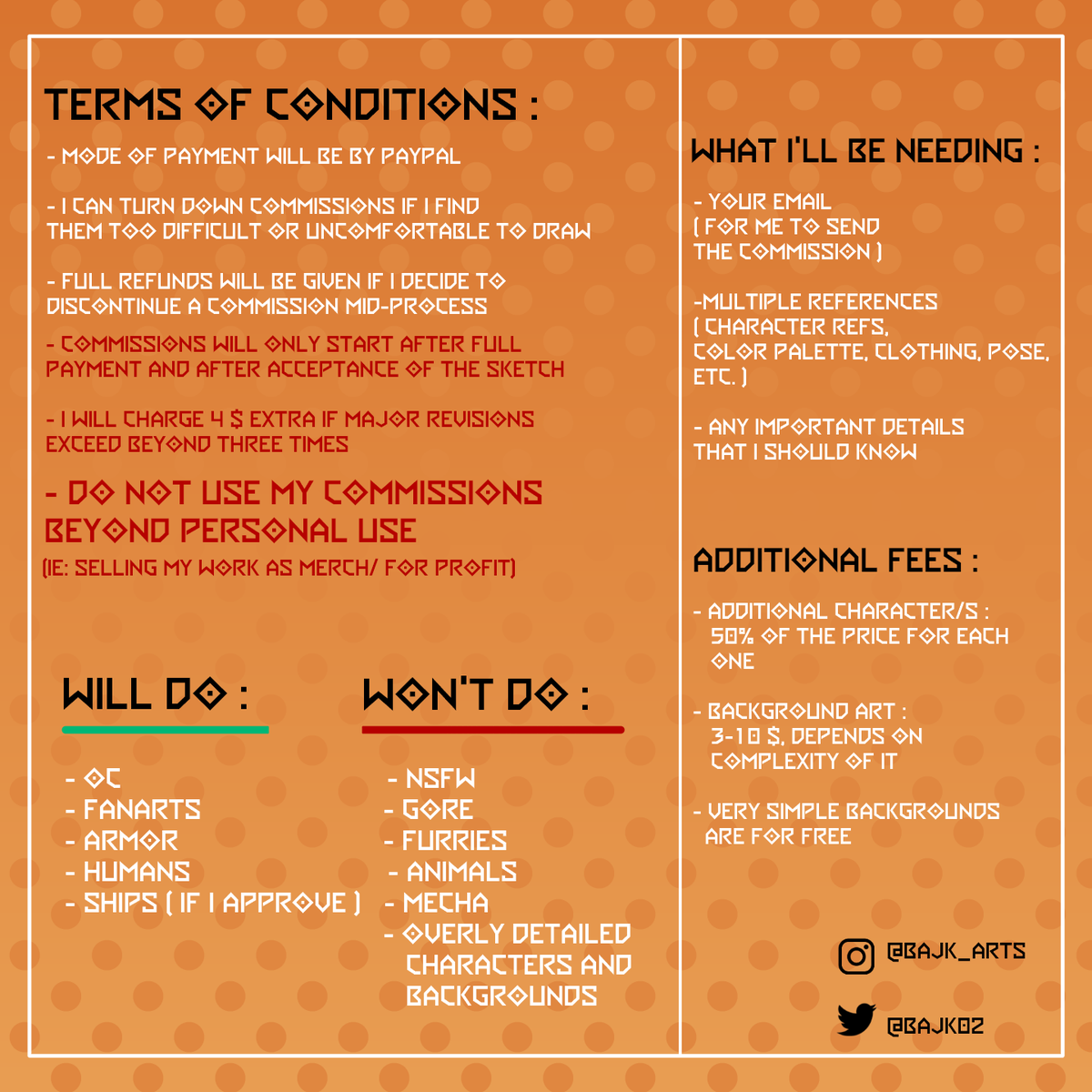 TERMS OF CONDITIONS :

- MODE OF PAYMENT WILL BE BY PAYPAL

- I CAN TURN DOWN COMMISSIONS IF I FIND THEM TOO DIFFICULT OR UNCOMFORTABLE TO DRAW

- FULL REFUNDS WILL BE GIVEN IF I DECIDE TO DISCONTINUE A COMMISSION MID-PROCESS

- COMMISSIONS WILL ONLY START AFTER FULL PAYMENT AND AFTER ACCEPTANCE OF THE SKETCH

- I WILL CHARGE 4 $ EXTRA IF MAJOR REVISIONS EXCEED BEYOND THREE TIMES

- DO NOT USE MY COMMISSIONS BEYOND PERSONAL USE
(IE: SELLING MY WORK AS MERCH/ FOR PROFIT)

WILL DO :

- OC
- FANARTS
- ARMOR
- HUMANS
- SHIPS ( IF I APPROVE )

WON'T DO :

- NSFW
- GORE
- FURRIES
- ANIMALS
- MECHA
- OVERLY DETAILED CHARACTERS AND BACKGROUNDS

WHAT I'LL BE NEEDING :

- YOUR EMAIL ( FOR ME TO SEND THE COMMISSION )

-MULTIPLE REFERENCES ( CHARACTER REFS, COLOR PALETTE, CLOTHING, POSE, ETC. )

- ANY IMPORTANT DETAILS THAT I SHOULD KNOW

ADDITIONAL FEES :

- ADDITIONAL CHARACTER/S : 50% OF THE PRICE FOR EACH ONE

- BACKGROUND ART : 3-10 $, DEPENDS ON COMPLEXITY OF IT

- VERY SIMPLE BACKGROUNDS ARE FOR FREE

@BAJK_ARTS

@BAJK02